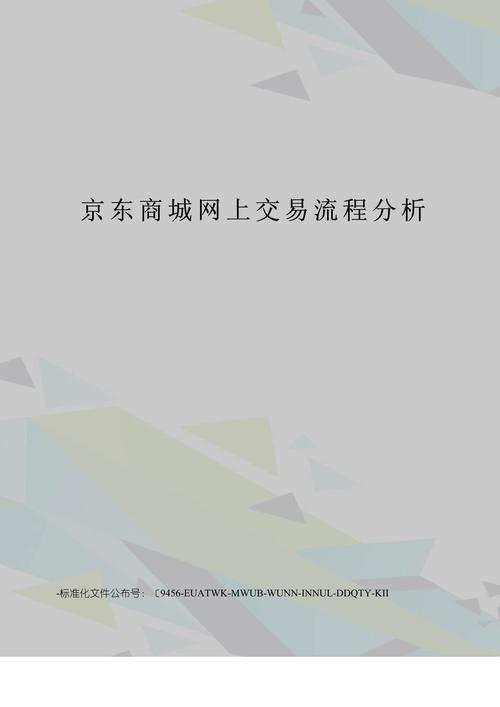 京东商城网上交易流程分析

-标准化文件公布号：〔9456-EUATWK-MWUB-WUNN-INNUL-DDQTY-KII